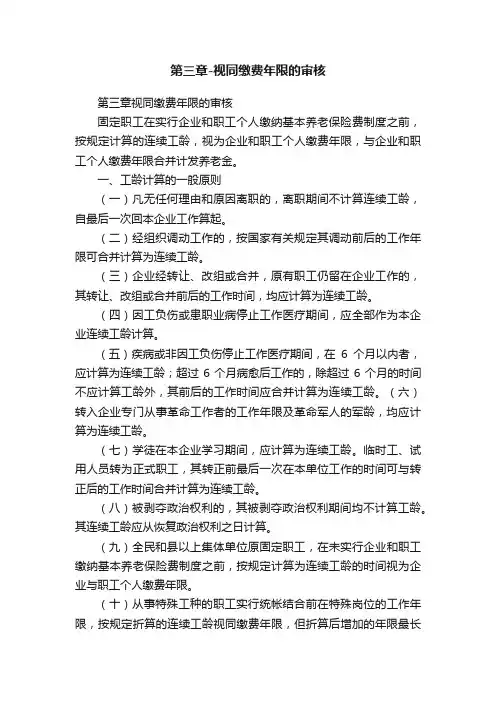 第三章-视同缴费年限的审核

第三章视同缴费年限的审核

固定职工在实行企业和职工个人缴纳基本养老保险费制度之前，按规定计算的连续工龄，视为企业和职工个人缴费年限，与企业和职工个人缴费年限合并计发养老金。

一、工龄计算的一般原则

（一）凡无任何理由和原因离职的，离职期间不计算连续工龄，自最后一次回本企业工作算起。

（二）经组织调动工作的，按国家有关规定其调动前后的工作年限可合并计算为连续工龄。

（三）企业经转让、改组或合并，原有职工仍留在企业工作的，其转让、改组或合并前后的工作时间，均应计算为连续工龄。

（四）因工负伤或患职业病停止工作医疗期间，应全部作为本企业连续工龄计算。

（五）疾病或非因工负伤停止工作医疗期间，在 6 个月以内者，应计算为连续工龄；超过 6 个月病愈后工作的，除超过 6 个月的时间不应计算工龄外，其前后的工作时间应合并计算为连续工龄。（六）转入企业专门从事革命工作者的工作年限及革命军人的军龄，均应计算为连续工龄。

（七）学徒在本企业学习期间，应计算为连续工龄。临时工、试用人员转为正式职工，其转正前最后一次在本单位工作的时间可与转正后的工作时间合并计算为连续工龄。

（八）被剥夺政治权利的，其被剥夺政治权利期间均不计算工龄。其连续工龄应从恢复政治权利之日计算。

（九）全民和县以上集体单位原固定职工，在未实行企业和职工缴纳基本养老保险费制度之前，按规定计算为连续工龄的时间视为企业与职工个人缴费年限。

（十）从事特殊工种的职工实行统帐结合前在特殊岗位的工作年限，按规定折算的连续工龄视同缴费年限，但折算后增加的年限最长